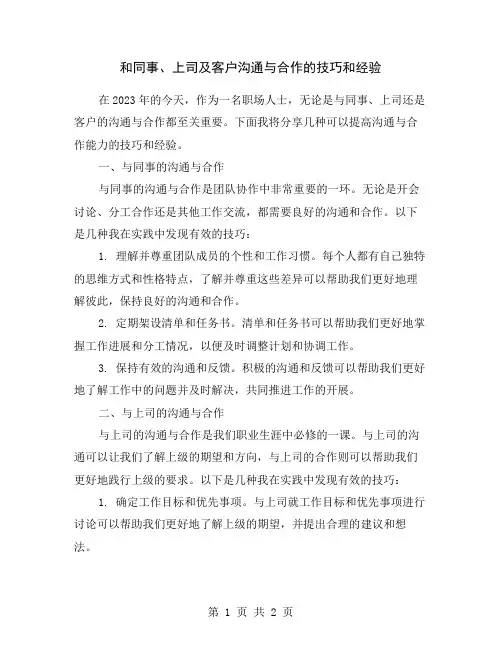 和同事、上司及客户沟通与合作的技巧和经验

在2023年的今天，作为一名职场人士，无论是与同事、上司还是客户的沟通与合作都至关重要。下面我将分享几种可以提高沟通与合作能力的技巧和经验。

一、与同事的沟通与合作

与同事的沟通与合作是团队协作中非常重要的一环。无论是开会讨论、分工合作还是其他工作交流，都需要良好的沟通和合作。以下是几种我在实践中发现有效的技巧：

1. 理解并尊重团队成员的个性和工作习惯。每个人都有自己独特的思维方式和性格特点，了解并尊重这些差异可以帮助我们更好地理解彼此，保持良好的沟通和合作。

2. 定期架设清单和任务书。清单和任务书可以帮助我们更好地掌握工作进展和分工情况，以便及时调整计划和协调工作。

3. 保持有效的沟通和反馈。积极的沟通和反馈可以帮助我们更好地了解工作中的问题并及时解决，共同推进工作的开展。

二、与上司的沟通与合作

与上司的沟通与合作是我们职业生涯中必修的一课。与上司的沟通可以让我们了解上级的期望和方向，与上司的合作则可以帮助我们更好地践行上级的要求。以下是几种我在实践中发现有效的技巧：

1. 确定工作目标和优先事项。与上司就工作目标和优先事项进行讨论可以帮助我们更好地了解上级的期望，并提出合理的建议和想法。

第 1 页 共 2 页